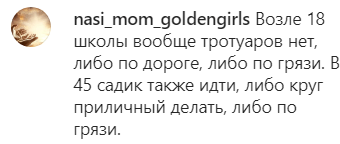 nasi_mom_goldengirls Возле 18 школы вообще тротуаров нет, либо по дороге, либо по грязи. В 45 садик также идти, либо круг приличный делать, либо по грязи.